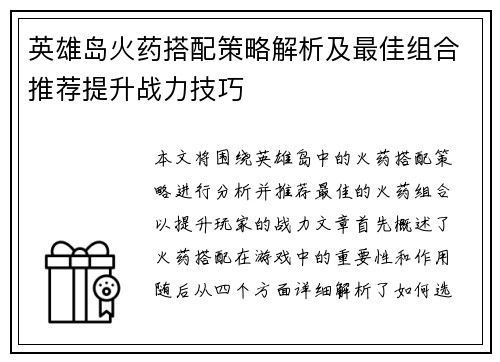 英雄岛火药搭配策略解析及最佳组合推荐提升战力技巧

本文将围绕英雄岛中的火药搭配策略进行分析并推荐最佳的火药组合以提升玩家的战力文章首先概述了火药搭配在游戏中的重要性和作用随后从四个方面详细解析了如何选